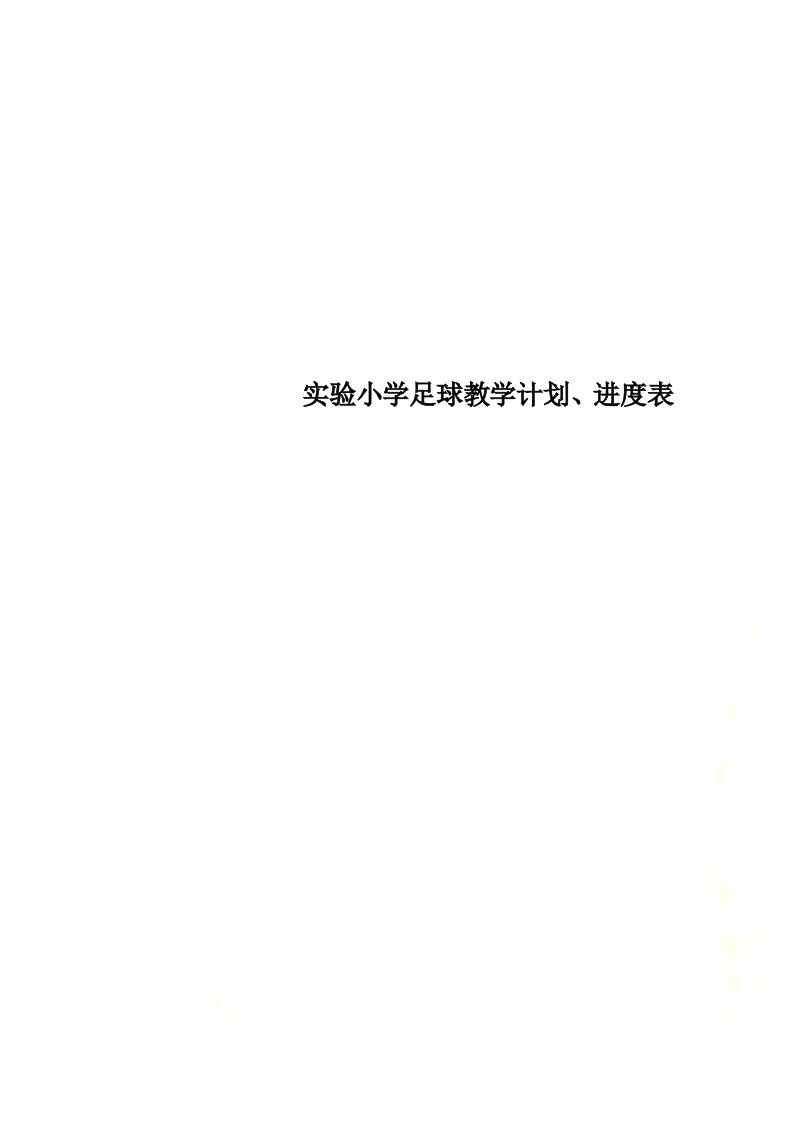 实验小学足球教学计划、进度表